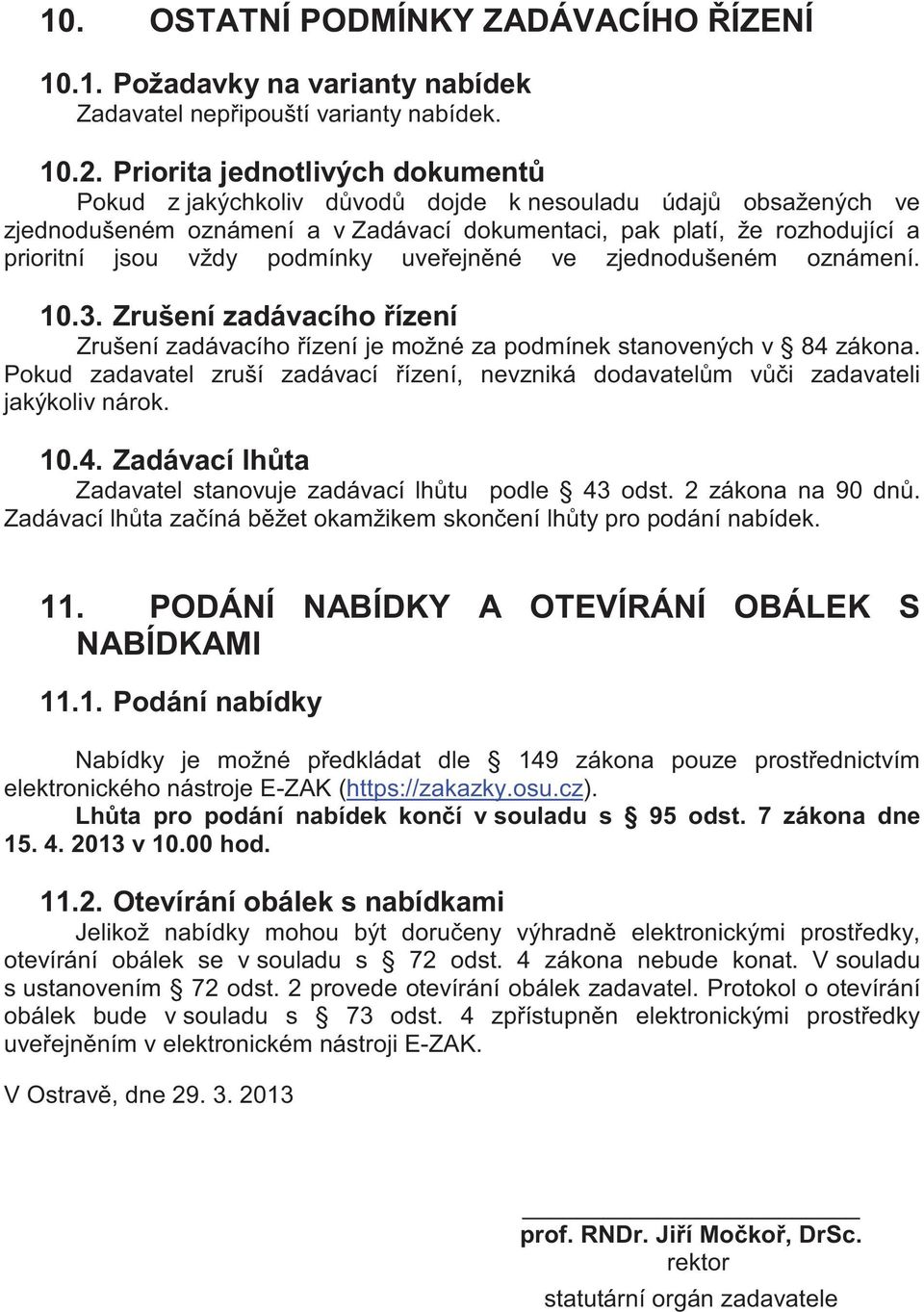 10. OSTATNÍ PODMÍNKY ZADÁVACÍHO ŘÍZENÍ

10.1. Požadavky na varianty nabídek

Zadavatel nepřipouští varianty nabídek.

10.2. Priorita jednotlivých dokumentů

Pokud z jakýchkoliv důvodů dojde k nesouladu údajů obsažených ve zjednodušeném oznámení a v Zadávací dokumentaci, pak platí, že rozhodující a prioritní jsou vždy podmínky uveřejněné ve zjednodušeném oznámení.

10.3. Zrušení zadávacího řízení

Zrušení zadávacího řízení je možné za podmínek stanovených v § 84 zákona. Pokud zadavatel zruší zadávací řízení, nevzniká dodavatelům vůči zadavateli jakýkoliv nárok.

10.4. Zadávací lhůta

Zadavatel stanovuje zadávací lhůtu podle § 43 odst. 2 zákona na 90 dnů. Zadávací lhůta začíná běžet okamžikem skončení lhůty pro podání nabídek.

11. PODÁNÍ NABÍDKY A OTEVÍRÁNÍ OBÁLEK S NABÍDKAMI

11.1. Podání nabídky

Nabídky je možné předkládat dle § 149 zákona pouze prostřednictvím elektronického nástroje E-ZAK (https://zakazky.osu.cz).
Lhůta pro podání nabídek končí v souladu s § 95 odst. 7 zákona dne 15. 4. 2013 v 10.00 hod.

11.2. Otevírání obálek s nabídkami

Jelikož nabídky mohou být doručeny výhradně elektronickými prostředky, otevírání obálek se v souladu s § 72 odst. 4 zákona nebude konat. V souladu s ustanovením § 72 odst. 2 provede otevírání obálek zadavatel. Protokol o otevírání obálek bude v souladu s § 73 odst. 4 zpřístupněn elektronickými prostředky uveřejněním v elektronickém nástroji E-ZAK.

V Ostravě, dne 29. 3. 2013

prof. RNDr. Jiří Močkoř, DrSc.
rektor
statutární orgán zadavatele